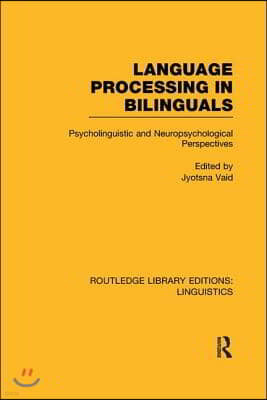 LANGUAGE PROCESSING IN BILINGUALS

Psycholinguistic and Neuropsychological Perspectives

Edited by
Jyotsna Vaid

ROUTLEDGE LIBRARY EDITIONS: LINGUISTICS

R